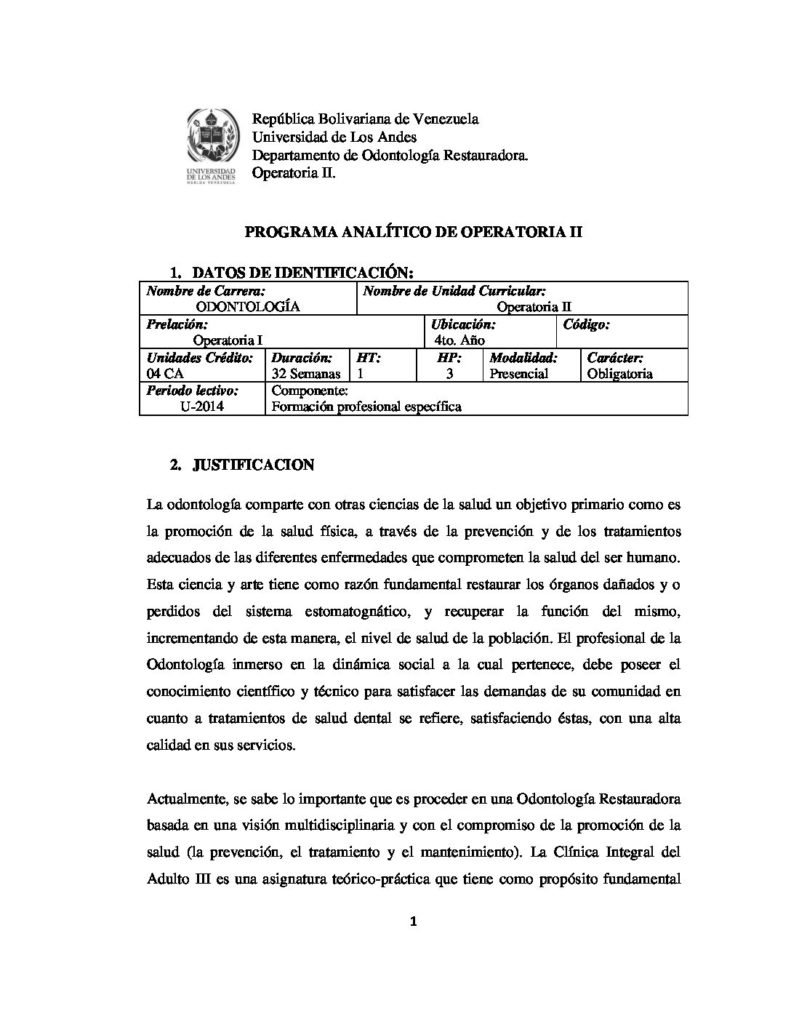 UNIVERSIDAD DE LOS ANDES
MERIDA VENEZUELA

República Bolivariana de Venezuela
Universidad de Los Andes
Departamento de Odontología Restauradora.
Operatoria II.

PROGRAMA ANALÍTICO DE OPERATORIA II

1. DATOS DE IDENTIFICACIÓN:

| Nombre de Carrera: ODONTOLOGÍA | | | Nombre de Unidad Curricular: Operatoria II | | |
|---|---|---|---|---|---|
| Prelación: Operatoria I | | | Ubicación: 4to. Año | | Código: |
| Unidades Crédito: 04 CA | Duración: 32 Semanas | HT: 1 | HP: 3 | Modalidad: Presencial | Carácter: Obligatoria |
| Periodo lectivo: U-2014 | Componente: Formación profesional específica | | | | |

2. JUSTIFICACION

La odontología comparte con otras ciencias de la salud un objetivo primario como es la promoción de la salud física, a través de la prevención y de los tratamientos adecuados de las diferentes enfermedades que comprometen la salud del ser humano. Esta ciencia y arte tiene como razón fundamental restaurar los órganos dañados y o perdidos del sistema estomatognático, y recuperar la función del mismo, incrementando de esta manera, el nivel de salud de la población. El profesional de la Odontología inmerso en la dinámica social a la cual pertenece, debe poseer el conocimiento científico y técnico para satisfacer las demandas de su comunidad en cuanto a tratamientos de salud dental se refiere, satisfaciendo éstas, con una alta calidad en sus servicios.

Actualmente, se sabe lo importante que es proceder en una Odontología Restauradora basada en una visión multidisciplinaria y con el compromiso de la promoción de la salud (la prevención, el tratamiento y el mantenimiento). La Clínica Integral del Adulto III es una asignatura teórico-práctica que tiene como propósito fundamental

1